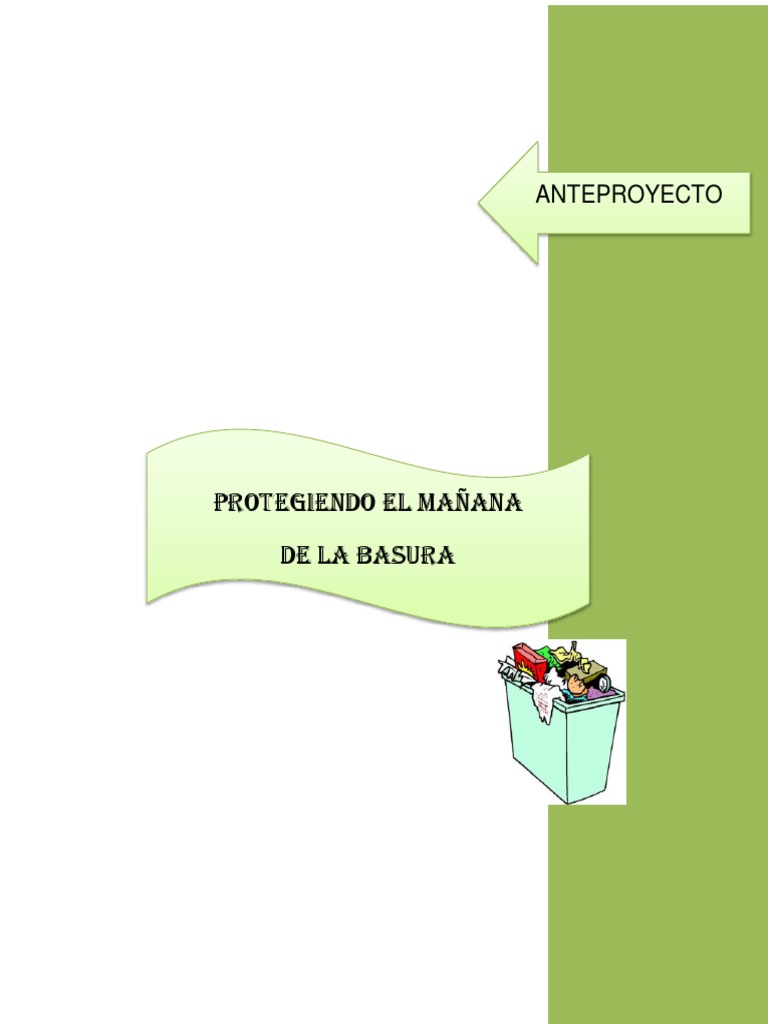 ANTEPROYECTO

PROTEGIENDO EL MAÑANA

DE LA BASURA